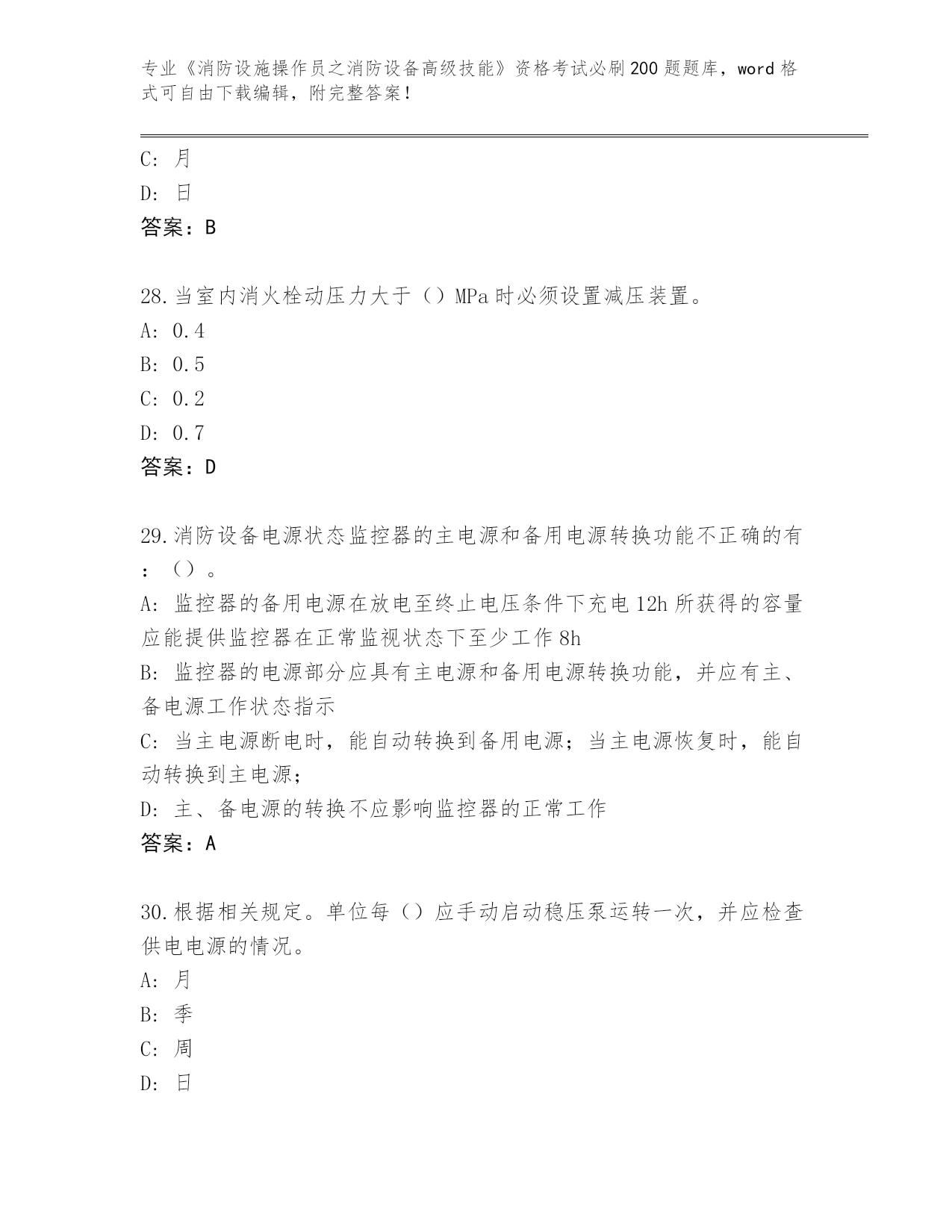 专业《消防设施操作员之消防设备高级技能》资格考试必刷200题题库，word格式可自由下载编辑，附完整答案！

C: 月
D: 日
答案：B

28.当室内消火栓动压力大于（）MPa时必须设置减压装置。
A: 0.4
B: 0.5
C: 0.2
D: 0.7
答案：D

29.消防设备电源状态监控器的主电源和备用电源转换功能不正确的有：（）。
A: 监控器的备用电源在放电至终止电压条件下充电12h所获得的容量应能提供监控器在正常监视状态下至少工作8h
B: 监控器的电源部分应具有主电源和备用电源转换功能，并应有主、备电源工作状态指示
C: 当主电源断电时，能自动转换到备用电源；当主电源恢复时，能自动转换到主电源；
D: 主、备电源的转换不应影响监控器的正常工作
答案：A

30.根据相关规定。单位每（）应手动启动稳压泵运转一次，并应检查供电电源的情况。
A: 月
B: 季
C: 周
D: 日